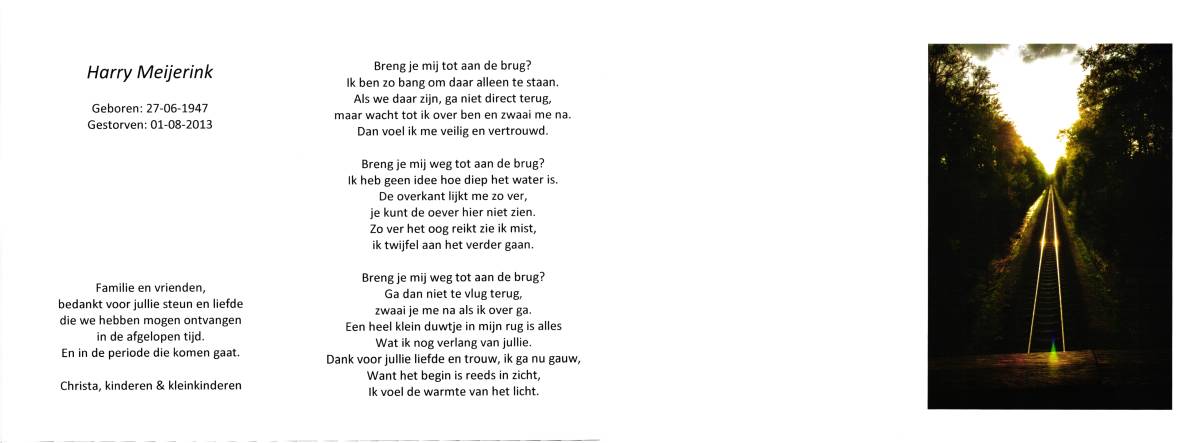 Harry Meijerink

Geboren: 27-06-1947
Gestorven: 01-08-2013

Familie en vrienden,
bedankt voor jullie steun en liefde
die we hebben mogen ontvangen
in de afgelopen tijd.
En in de periode die komen gaat.

Christa, kinderen & kleinkinderen

Breng je mij tot aan de brug?
Ik ben zo bang om daar alleen te staan.
Als we daar zijn, ga niet direct terug,
maar wacht tot ik over ben en zwaai me na.
Dan voel ik me veilig en vertrouwd.

Breng je mij weg tot aan de brug?
Ik heb geen idee hoe diep het water is.
De overkant lijkt me zo ver,
je kunt de oever hier niet zien.
Zo ver het oog reikt zie ik mist,
ik twijfel aan het verder gaan.

Breng je mij weg tot aan de brug?
Ga dan niet te vlug terug,
zwaai je me na als ik over ga.
Een heel klein duwtje in mijn rug is alles
Wat ik nog verlang van jullie.
Dank voor jullie liefde en trouw, ik ga nu gauw,
Want het begin is reeds in zicht,
Ik voel de warmte van het licht.